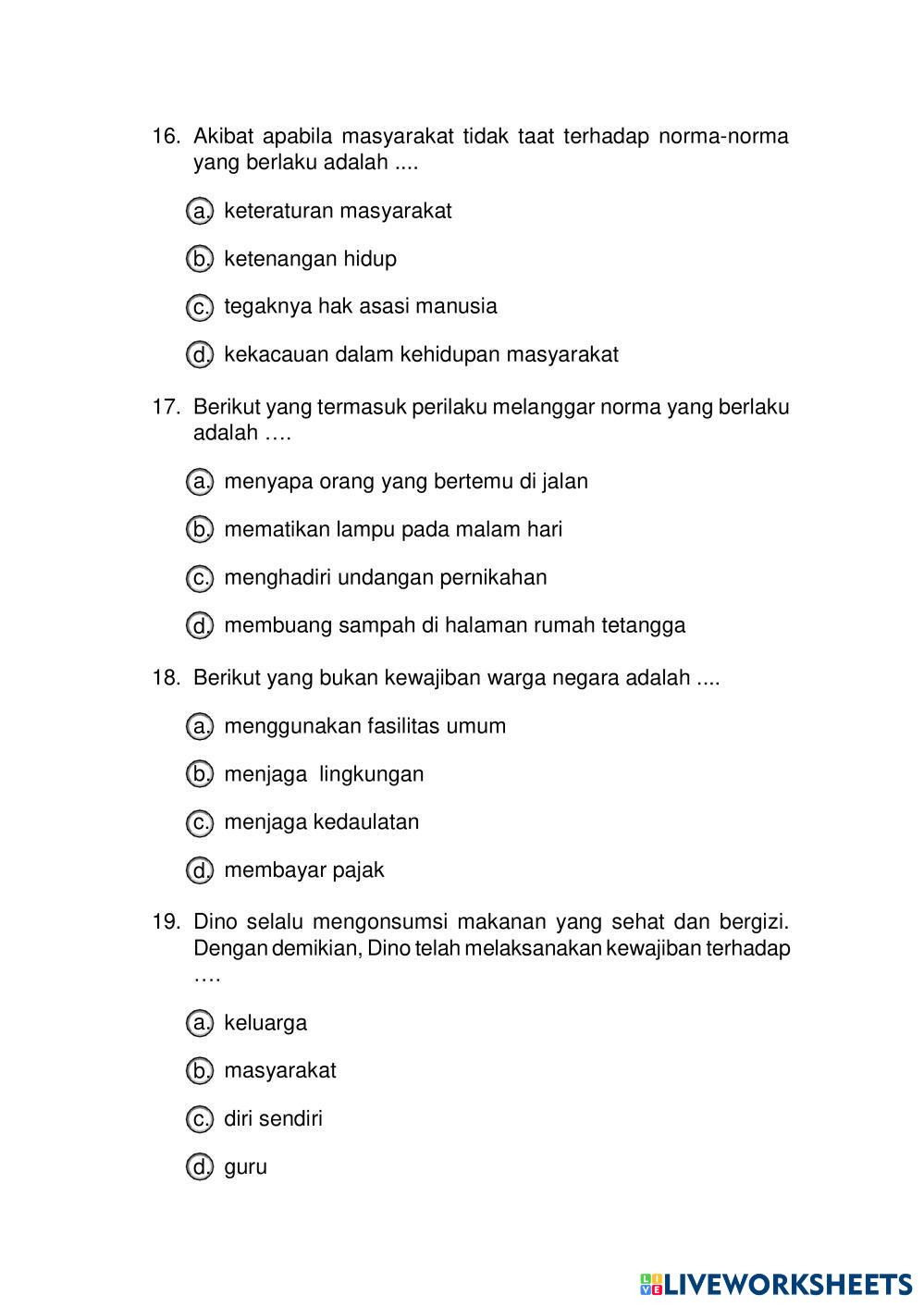 16. Akibat apabila masyarakat tidak taat terhadap norma-norma yang berlaku adalah ....

a. keteraturan masyarakat

b. ketenangan hidup

c. tegaknya hak asasi manusia

d. kekacauan dalam kehidupan masyarakat

17. Berikut yang termasuk perilaku melanggar norma yang berlaku adalah ….

a. menyapa orang yang bertemu di jalan

b. mematikan lampu pada malam hari

c. menghadiri undangan pernikahan

d. membuang sampah di halaman rumah tetangga

18. Berikut yang bukan kewajiban warga negara adalah ....

a. menggunakan fasilitas umum

b. menjaga lingkungan

c. menjaga kedaulatan

d. membayar pajak

19. Dino selalu mengonsumsi makanan yang sehat dan bergizi. Dengan demikian, Dino telah melaksanakan kewajiban terhadap ….

a. keluarga

b. masyarakat

c. diri sendiri

d. guru

LIVEWORKSHEETS